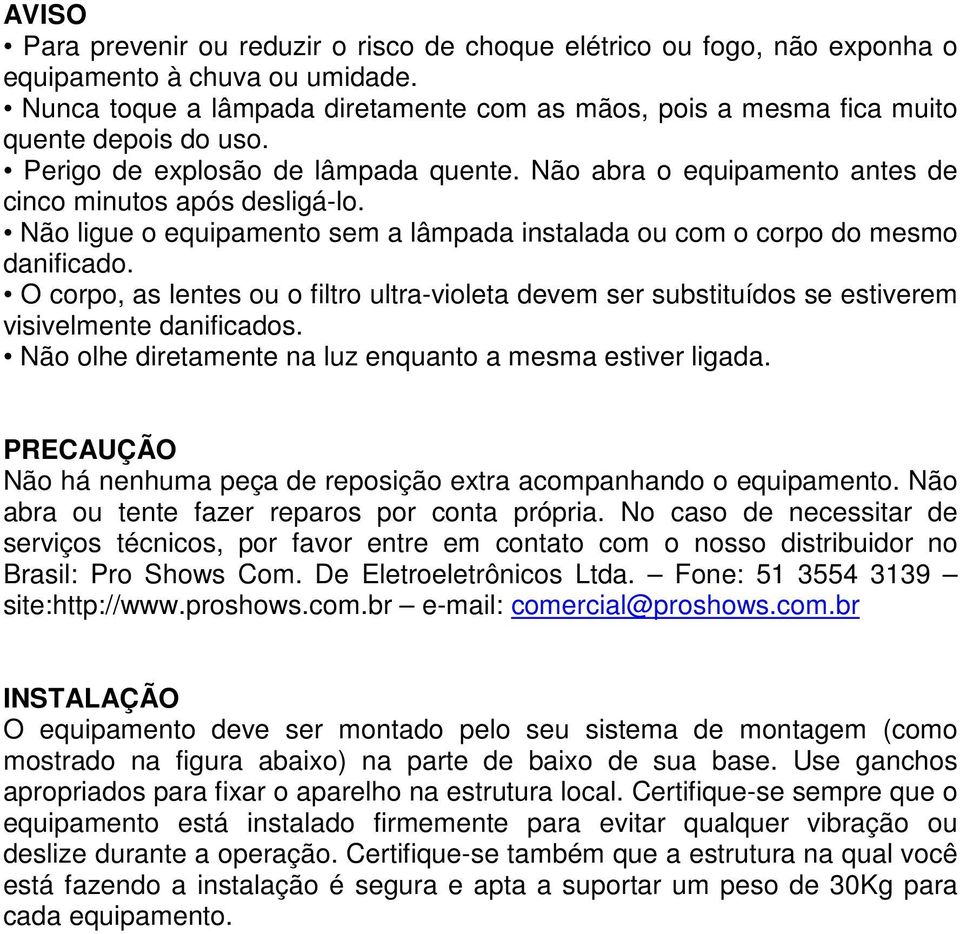 AVISO
• Para prevenir ou reduzir o risco de choque elétrico ou fogo, não exponha o equipamento à chuva ou umidade.
• Nunca toque a lâmpada diretamente com as mãos, pois a mesma fica muito quente depois do uso.
• Perigo de explosão de lâmpada quente. Não abra o equipamento antes de cinco minutos após desligá-lo.
• Não ligue o equipamento sem a lâmpada instalada ou com o corpo do mesmo danificado.
• O corpo, as lentes ou o filtro ultra-violeta devem ser substituídos se estiverem visivelmente danificados.
• Não olhe diretamente na luz enquanto a mesma estiver ligada.

PRECAUÇÃO
Não há nenhuma peça de reposição extra acompanhando o equipamento. Não abra ou tente fazer reparos por conta própria. No caso de necessitar de serviços técnicos, por favor entre em contato com o nosso distribuidor no Brasil: Pro Shows Com. De Eletroeletrônicos Ltda. – Fone: 51 3554 3139 – site:http://www.proshows.com.br – e-mail: comercial@proshows.com.br

INSTALAÇÃO
O equipamento deve ser montado pelo seu sistema de montagem (como mostrado na figura abaixo) na parte de baixo de sua base. Use ganchos apropriados para fixar o aparelho na estrutura local. Certifique-se sempre que o equipamento está instalado firmemente para evitar qualquer vibração ou deslize durante a operação. Certifique-se também que a estrutura na qual você está fazendo a instalação é segura e apta a suportar um peso de 30Kg para cada equipamento.